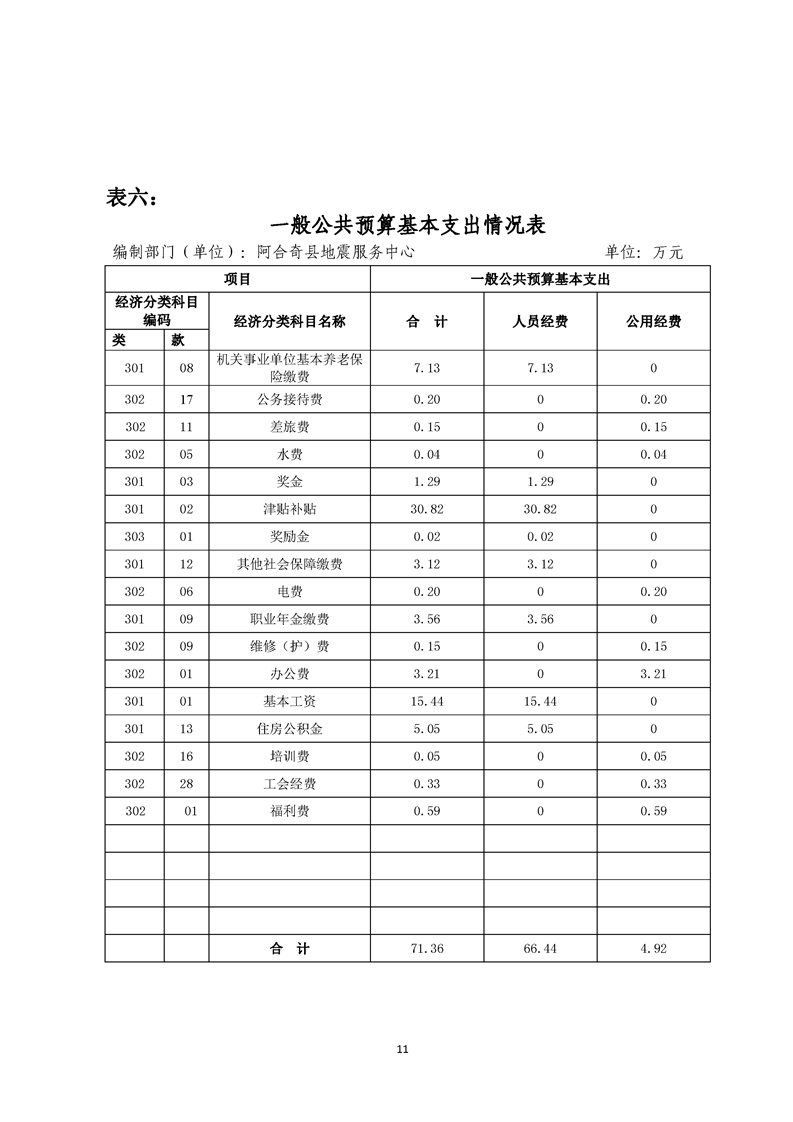 表六：

一般公共预算基本支出情况表

编制部门（单位）：阿合奇县地震服务中心　　　　　　　　　　　　单位：万元

| 项目 | | | 一般公共预算基本支出 | | |
|---|---|---|---|---|---|
| 经济分类科目编码 | | 经济分类科目名称 | 合　计 | 人员经费 | 公用经费 |
| 类 | 款 | | | | |
| 301 | 08 | 机关事业单位基本养老保险缴费 | 7.13 | 7.13 | 0 |
| 302 | 17 | 公务接待费 | 0.20 | 0 | 0.20 |
| 302 | 11 | 差旅费 | 0.15 | 0 | 0.15 |
| 302 | 05 | 水费 | 0.04 | 0 | 0.04 |
| 301 | 03 | 奖金 | 1.29 | 1.29 | 0 |
| 301 | 02 | 津贴补贴 | 30.82 | 30.82 | 0 |
| 303 | 01 | 奖励金 | 0.02 | 0.02 | 0 |
| 301 | 12 | 其他社会保障缴费 | 3.12 | 3.12 | 0 |
| 302 | 06 | 电费 | 0.20 | 0 | 0.20 |
| 301 | 09 | 职业年金缴费 | 3.56 | 3.56 | 0 |
| 302 | 09 | 维修（护）费 | 0.15 | 0 | 0.15 |
| 302 | 01 | 办公费 | 3.21 | 0 | 3.21 |
| 301 | 01 | 基本工资 | 15.44 | 15.44 | 0 |
| 301 | 13 | 住房公积金 | 5.05 | 5.05 | 0 |
| 302 | 16 | 培训费 | 0.05 | 0 | 0.05 |
| 302 | 28 | 工会经费 | 0.33 | 0 | 0.33 |
| 302 | 01 | 福利费 | 0.59 | 0 | 0.59 |
| | | | | | |
| | | | | | |
| | | | | | |
| | | | | | |
| | | 合　计 | 71.36 | 66.44 | 4.92 |

11